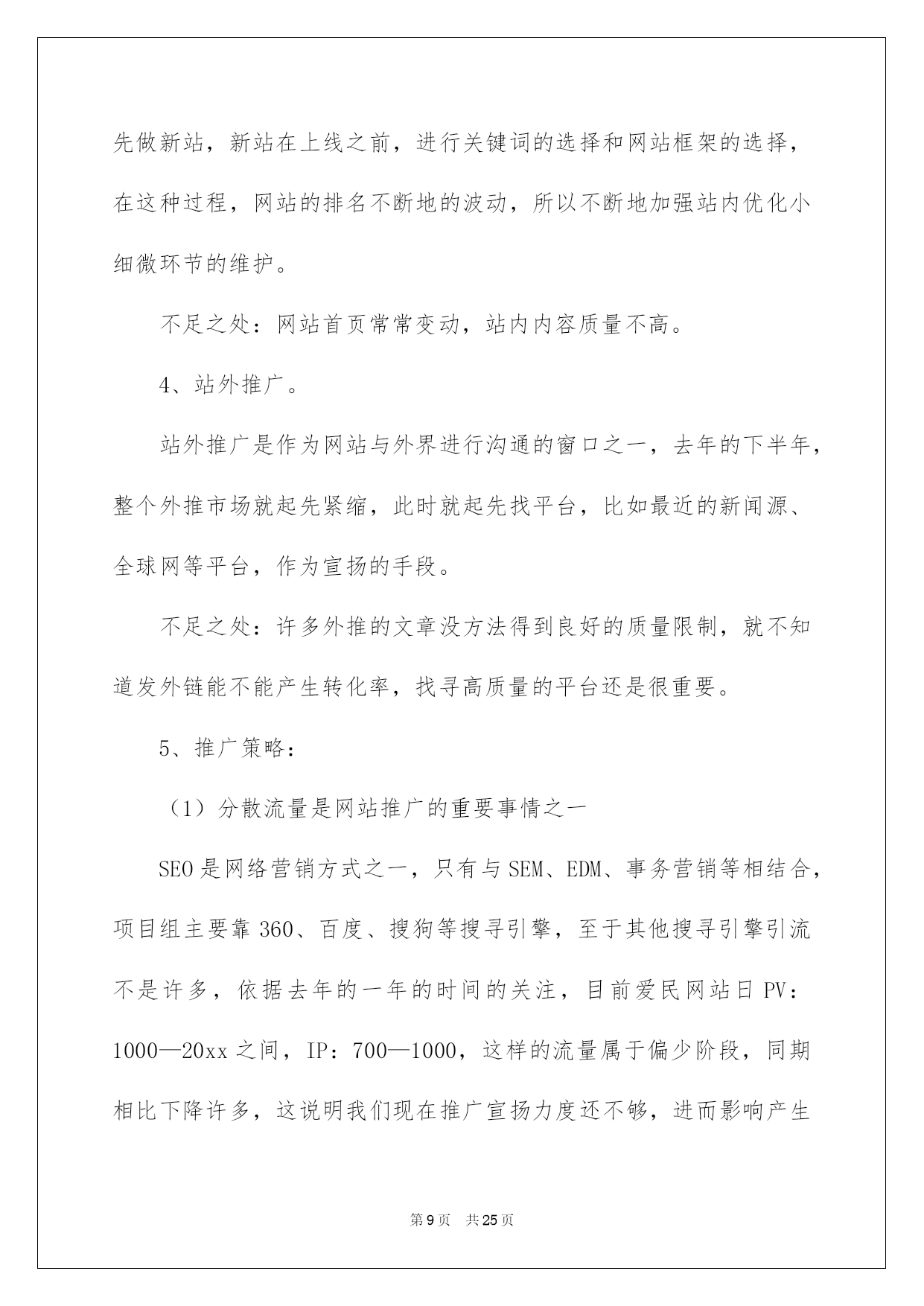 先做新站，新站在上线之前，进行关键词的选择和网站框架的选择，在这种过程，网站的排名不断地的波动，所以不断地加强站内优化小细微环节的维护。

不足之处：网站首页常常变动，站内内容质量不高。

4、站外推广。

站外推广是作为网站与外界进行沟通的窗口之一，去年的下半年，整个外推市场就起先紧缩，此时就起先找平台，比如最近的新闻源、全球网等平台，作为宣扬的手段。

不足之处：许多外推的文章没方法得到良好的质量限制，就不知道发外链能不能产生转化率，找寻高质量的平台还是很重要。

5、推广策略：

（1）分散流量是网站推广的重要事情之一

SEO是网络营销方式之一，只有与SEM、EDM、事务营销等相结合，项目组主要靠360、百度、搜狗等搜寻引擎，至于其他搜寻引擎引流不是许多，依据去年的一年的时间的关注，目前爱民网站日PV：1000—20xx之间，IP：700—1000，这样的流量属于偏少阶段，同期相比下降许多，这说明我们现在推广宣扬力度还不够，进而影响产生

第9页　共25页